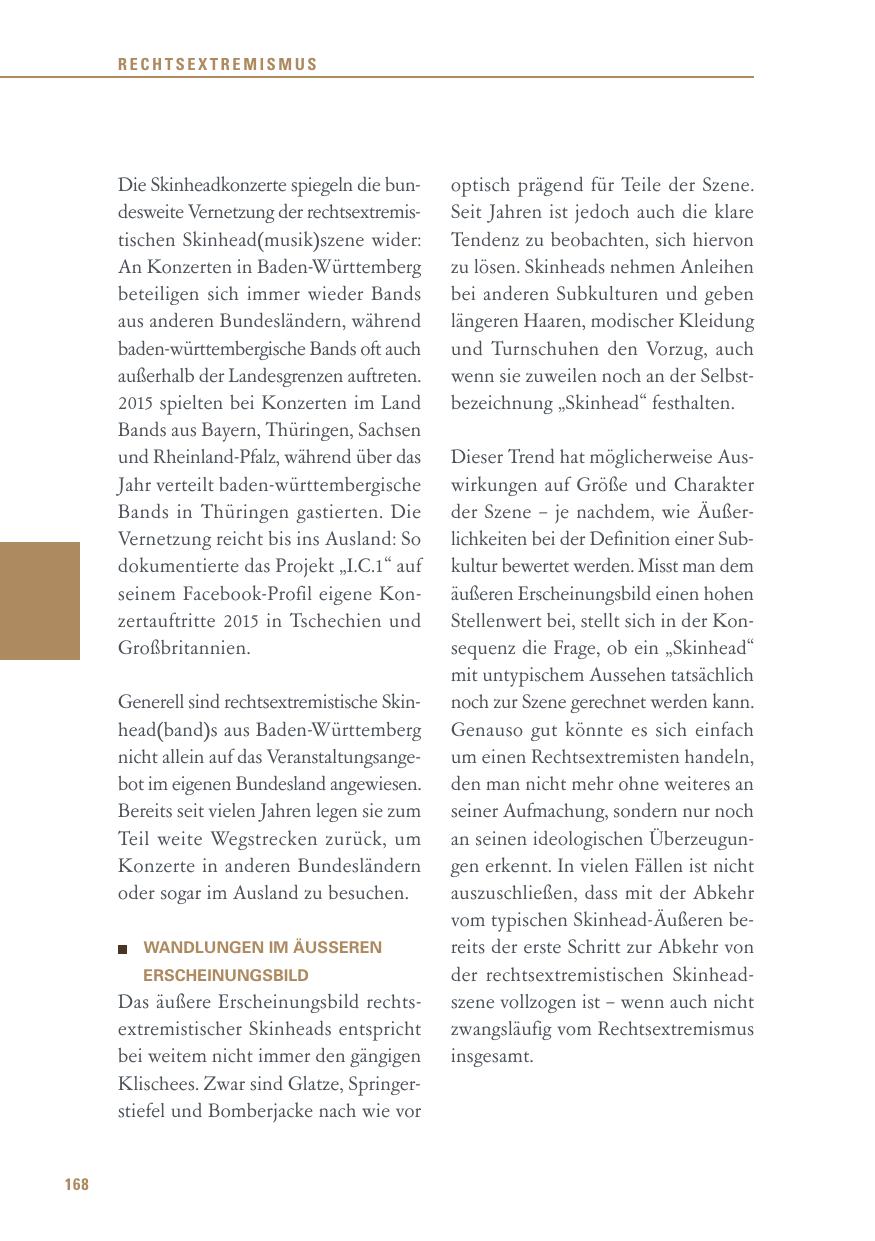 RECHTSEXTREMISMUS

Die Skinheadkonzerte spiegeln die bundesweite Vernetzung der rechtsextremistischen Skinhead(musik)szene wider: An Konzerten in Baden-Württemberg beteiligen sich immer wieder Bands aus anderen Bundesländern, während baden-württembergische Bands oft auch außerhalb der Landesgrenzen auftreten. 2015 spielten bei Konzerten im Land Bands aus Bayern, Thüringen, Sachsen und Rheinland-Pfalz, während über das Jahr verteilt baden-württembergische Bands in Thüringen gastierten. Die Vernetzung reicht bis ins Ausland: So dokumentierte das Projekt „I.C.1“ auf seinem Facebook-Profil eigene Konzertauftritte 2015 in Tschechien und Großbritannien.

Generell sind rechtsextremistische Skinhead(band)s aus Baden-Württemberg nicht allein auf das Veranstaltungsangebot im eigenen Bundesland angewiesen. Bereits seit vielen Jahren legen sie zum Teil weite Wegstrecken zurück, um Konzerte in anderen Bundesländern oder sogar im Ausland zu besuchen.

WANDLUNGEN IM ÄUSSEREN ERSCHEINUNGSBILD

Das äußere Erscheinungsbild rechtsextremistischer Skinheads entspricht bei weitem nicht immer den gängigen Klischees. Zwar sind Glatze, Springerstiefel und Bomberjacke nach wie vor optisch prägend für Teile der Szene. Seit Jahren ist jedoch auch die klare Tendenz zu beobachten, sich hiervon zu lösen. Skinheads nehmen Anleihen bei anderen Subkulturen und geben längeren Haaren, modischer Kleidung und Turnschuhen den Vorzug, auch wenn sie zuweilen noch an der Selbstbezeichnung „Skinhead“ festhalten.

Dieser Trend hat möglicherweise Auswirkungen auf Größe und Charakter der Szene – je nachdem, wie Äußerlichkeiten bei der Definition einer Subkultur bewertet werden. Misst man dem äußeren Erscheinungsbild einen hohen Stellenwert bei, stellt sich in der Konsequenz die Frage, ob ein „Skinhead“ mit untypischem Aussehen tatsächlich noch zur Szene gerechnet werden kann. Genauso gut könnte es sich einfach um einen Rechtsextremisten handeln, den man nicht mehr ohne weiteres an seiner Aufmachung, sondern nur noch an seinen ideologischen Überzeugungen erkennt. In vielen Fällen ist nicht auszuschließen, dass mit der Abkehr vom typischen Skinhead-Äußeren bereits der erste Schritt zur Abkehr von der rechtsextremistischen Skinheadszene vollzogen ist – wenn auch nicht zwangsläufig vom Rechtsextremismus insgesamt.

168